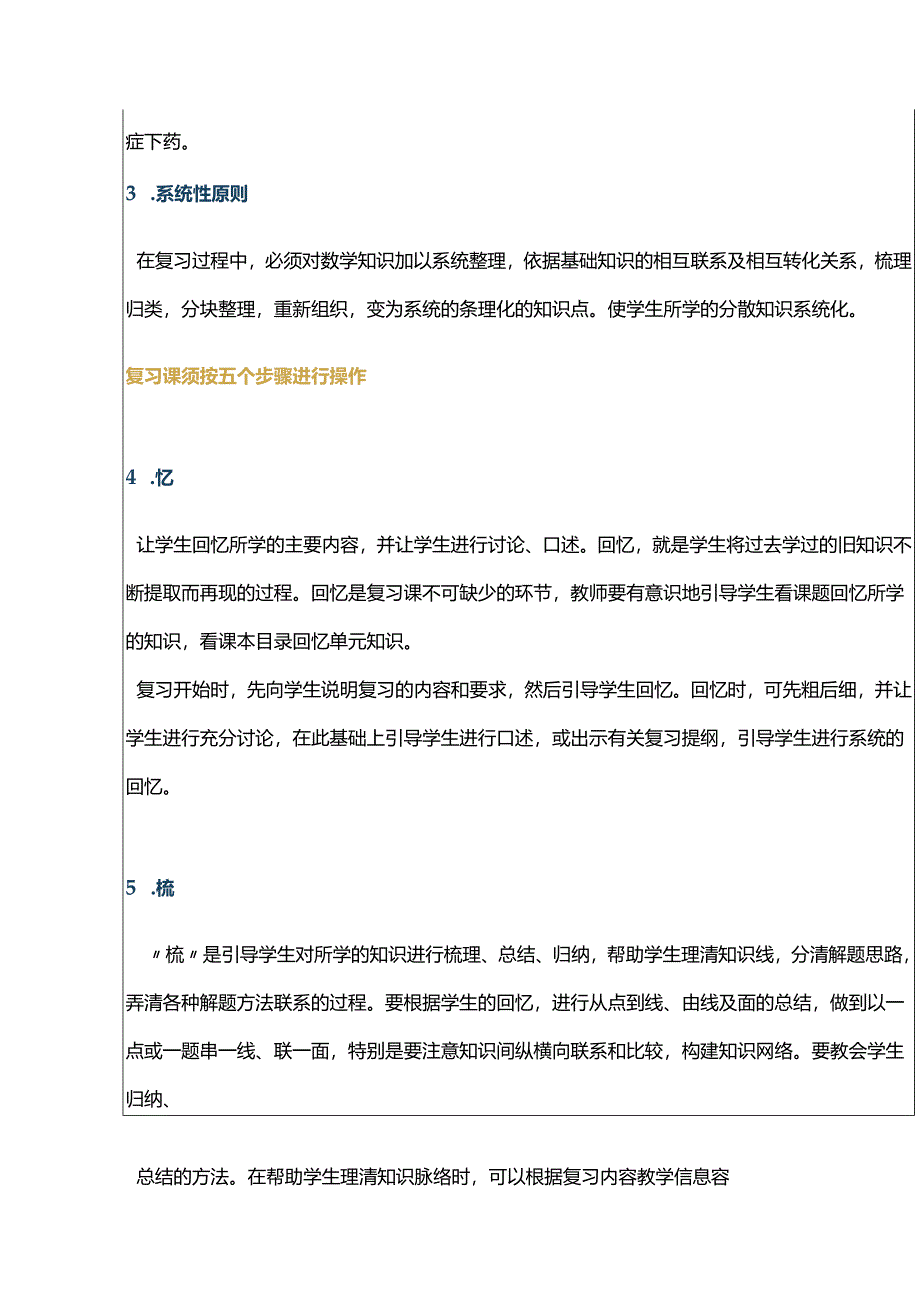 症下药。

3 .系统性原则

在复习过程中，必须对数学知识加以系统整理，依据基础知识的相互联系及相互转化关系，梳理归类，分块整理，重新组织，变为系统的条理化的知识点。使学生所学的分散知识系统化。

复习课须按五个步骤进行操作

4 .忆

让学生回忆所学的主要内容，并让学生进行讨论、口述。回忆，就是学生将过去学过的旧知识不断提取而再现的过程。回忆是复习课不可缺少的环节，教师要有意识地引导学生看课题回忆所学的知识，看课本目录回忆单元知识。

复习开始时，先向学生说明复习的内容和要求，然后引导学生回忆。回忆时，可先粗后细，并让学生进行充分讨论，在此基础上引导学生进行口述，或出示有关复习提纲，引导学生进行系统的回忆。

5 .梳

〃梳〃是引导学生对所学的知识进行梳理、总结、归纳，帮助学生理清知识线，分清解题思路，弄清各种解题方法联系的过程。要根据学生的回忆，进行从点到线、由线及面的总结，做到以一点或一题串一线、联一面，特别是要注意知识间纵横向联系和比较，构建知识网络。要教会学生归纳、

总结的方法。在帮助学生理清知识脉络时，可以根据复习内容教学信息容